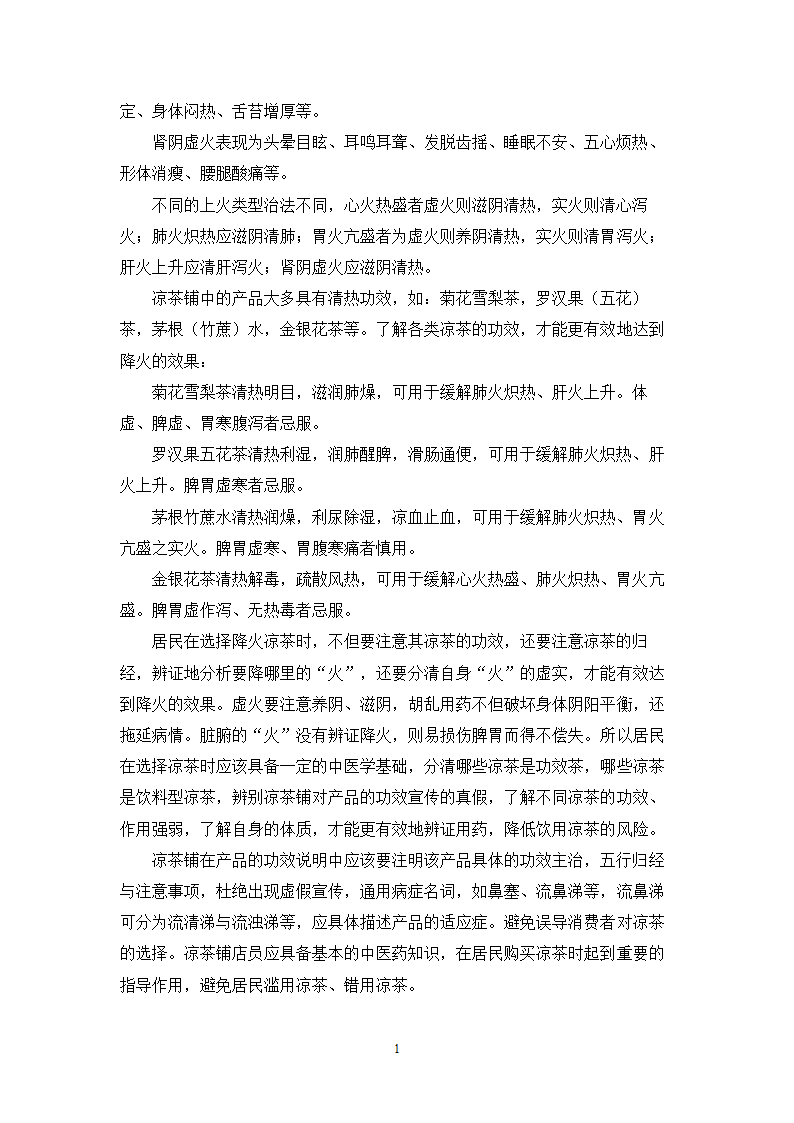 定、身体闷热、舌苔增厚等。

肾阴虚火表现为头晕目眩、耳鸣耳聋、发脱齿摇、睡眠不安、五心烦热、形体消瘦、腰腿酸痛等。

不同的上火类型治法不同，心火热盛者虚火则滋阴清热，实火则清心泻火；肺火炽热应滋阴清肺；胃火亢盛者为虚火则养阴清热，实火则清胃泻火；肝火上升应清肝泻火；肾阴虚火应滋阴清热。

凉茶铺中的产品大多具有清热功效，如：菊花雪梨茶，罗汉果（五花）茶，茅根（竹蔗）水，金银花茶等。了解各类凉茶的功效，才能更有效地达到降火的效果：

菊花雪梨茶清热明目，滋润肺燥，可用于缓解肺火炽热、肝火上升。体虚、脾虚、胃寒腹泻者忌服。

罗汉果五花茶清热利湿，润肺醒脾，滑肠通便，可用于缓解肺火炽热、肝火上升。脾胃虚寒者忌服。

茅根竹蔗水清热润燥，利尿除湿，凉血止血，可用于缓解肺火炽热、胃火亢盛之实火。脾胃虚寒、胃腹寒痛者慎用。

金银花茶清热解毒，疏散风热，可用于缓解心火热盛、肺火炽热、胃火亢盛。脾胃虚作泻、无热毒者忌服。

居民在选择降火凉茶时，不但要注意其凉茶的功效，还要注意凉茶的归经，辨证地分析要降哪里的“火”，还要分清自身“火”的虚实，才能有效达到降火的效果。虚火要注意养阴、滋阴，胡乱用药不但破坏身体阴阳平衡，还拖延病情。脏腑的“火”没有辨证降火，则易损伤脾胃而得不偿失。所以居民在选择凉茶时应该具备一定的中医学基础，分清哪些凉茶是功效茶，哪些凉茶是饮料型凉茶，辨别凉茶铺对产品的功效宣传的真假，了解不同凉茶的功效、作用强弱，了解自身的体质，才能更有效地辨证用药，降低饮用凉茶的风险。

凉茶铺在产品的功效说明中应该要注明该产品具体的功效主治，五行归经与注意事项，杜绝出现虚假宣传，通用病症名词，如鼻塞、流鼻涕等，流鼻涕可分为流清涕与流浊涕等，应具体描述产品的适应症。避免误导消费者对凉茶的选择。凉茶铺店员应具备基本的中医药知识，在居民购买凉茶时起到重要的指导作用，避免居民滥用凉茶、错用凉茶。

1